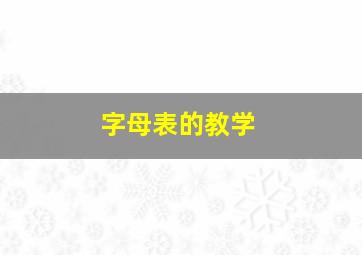 字母表的教学